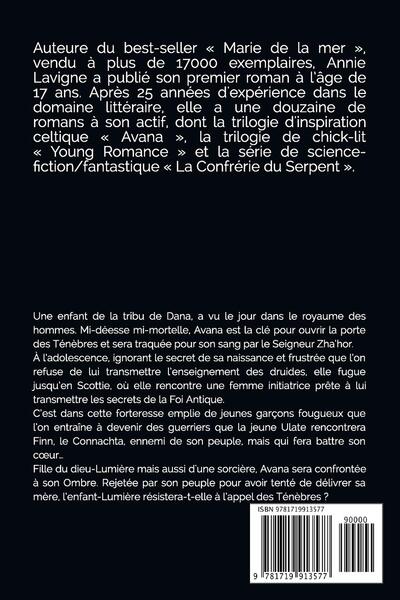 Auteure du best-seller « Marie de la mer », vendu à plus de 17000 exemplaires, Annie Lavigne a publié son premier roman à l'âge de 17 ans. Après 25 années d'expérience dans le domaine littéraire, elle a une douzaine de romans à son actif, dont la trilogie d'inspiration celtique « Avana », la trilogie de chick-lit « Young Romance » et la série de science-fiction/fantastique « La Confrérie du Serpent ».

Une enfant de la tribu de Dana, a vu le jour dans le royaume des hommes. Mi-déesse mi-mortelle, Avana est la clé pour ouvrir la porte des Ténèbres et sera traquée pour son sang par le Seigneur Zha'hor.
À l'adolescence, ignorant le secret de sa naissance et frustrée que l'on refuse de lui transmettre l'enseignement des druides, elle fugue jusqu'en Scottie, où elle rencontre une femme initiatrice prête à lui transmettre les secrets de la Foi Antique.
C'est dans cette forteresse emplie de jeunes garçons fougueux que l'on entraîne à devenir des guerriers que la jeune Ulate rencontrera Finn, le Connachta, ennemi de son peuple, mais qui fera battre son cœur...
Fille du dieu-Lumière mais aussi d'une sorcière, Avana sera confrontée à son Ombre. Rejetée par son peuple pour avoir tenté de délivrer sa mère, l'enfant-Lumière résistera-t-elle à l'appel des Ténèbres ?

ISBN 9781719913577
90000
9 781719 913577